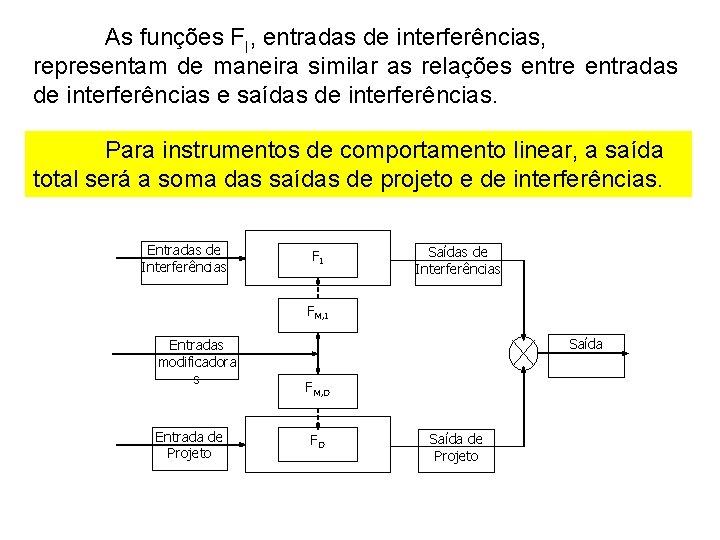 As funções $F_I$, entradas de interferências, representam de maneira similar as relações entre entradas de interferências e saídas de interferências.

Para instrumentos de comportamento linear, a saída total será a soma das saídas de projeto e de interferências.

Entradas de Interferências

$F_I$

Saídas de Interferências

$F_{M,I}$

Entradas modificadoras

Saída

$F_{M,D}$

Entrada de Projeto

$F_D$

Saída de Projeto